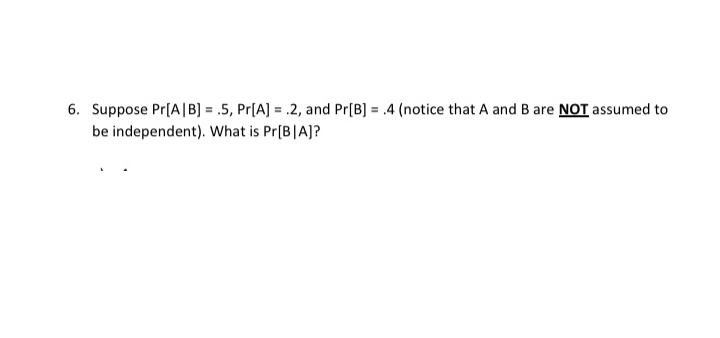 6. Suppose Pr[A|B] = .5, Pr[A] = .2, and Pr[B] = .4 (notice that A and B are NOT assumed to be independent). What is Pr[B|A]?